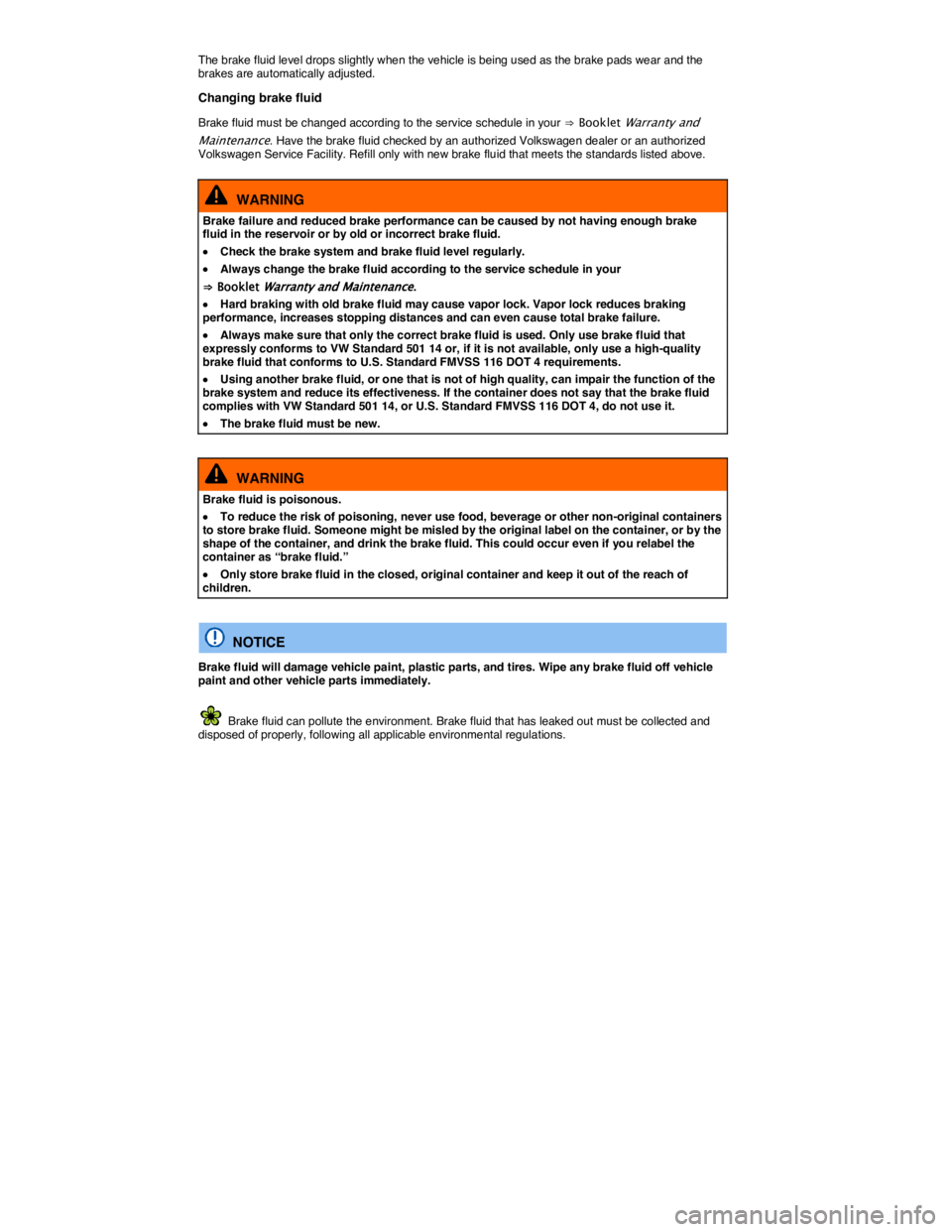 The brake fluid level drops slightly when the vehicle is being used as the brake pads wear and the brakes are automatically adjusted.

Changing brake fluid

Brake fluid must be changed according to the service schedule in your ⇒ Booklet Warranty and Maintenance. Have the brake fluid checked by an authorized Volkswagen dealer or an authorized Volkswagen Service Facility. Refill only with new brake fluid that meets the standards listed above.

WARNING

Brake failure and reduced brake performance can be caused by not having enough brake fluid in the reservoir or by old or incorrect brake fluid.

• Check the brake system and brake fluid level regularly.

• Always change the brake fluid according to the service schedule in your ⇒ Booklet Warranty and Maintenance.

• Hard braking with old brake fluid may cause vapor lock. Vapor lock reduces braking performance, increases stopping distances and can even cause total brake failure.

• Always make sure that only the correct brake fluid is used. Only use brake fluid that expressly conforms to VW Standard 501 14 or, if it is not available, only use a high-quality brake fluid that conforms to U.S. Standard FMVSS 116 DOT 4 requirements.

• Using another brake fluid, or one that is not of high quality, can impair the function of the brake system and reduce its effectiveness. If the container does not say that the brake fluid complies with VW Standard 501 14, or U.S. Standard FMVSS 116 DOT 4, do not use it.

• The brake fluid must be new.

WARNING

Brake fluid is poisonous.

• To reduce the risk of poisoning, never use food, beverage or other non-original containers to store brake fluid. Someone might be misled by the original label on the container, or by the shape of the container, and drink the brake fluid. This could occur even if you relabel the container as “brake fluid.”

• Only store brake fluid in the closed, original container and keep it out of the reach of children.

NOTICE

Brake fluid will damage vehicle paint, plastic parts, and tires. Wipe any brake fluid off vehicle paint and other vehicle parts immediately.

Brake fluid can pollute the environment. Brake fluid that has leaked out must be collected and disposed of properly, following all applicable environmental regulations.

carmanualsonline.info